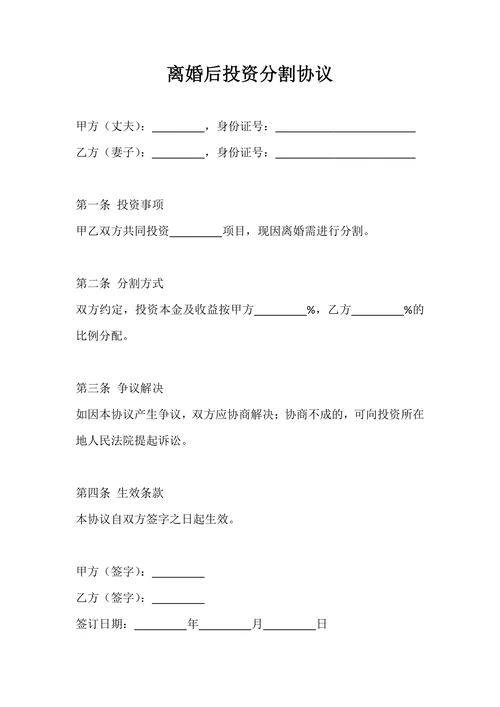 离婚后投资分割协议

甲方（丈夫）：________，身份证号：______________________

乙方（妻子）：________，身份证号：______________________

第一条 投资事项

甲乙双方共同投资________项目，现因离婚需进行分割。

第二条 分割方式

双方约定，投资本金及收益按甲方________%，乙方________%的比例分配。

第三条 争议解决

如因本协议产生争议，双方应协商解决；协商不成的，可向投资所在地人民法院提起诉讼。

第四条 生效条款

本协议自双方签字之日起生效。

甲方（签字）：________

乙方（签字）：________

签订日期：________年________月________日